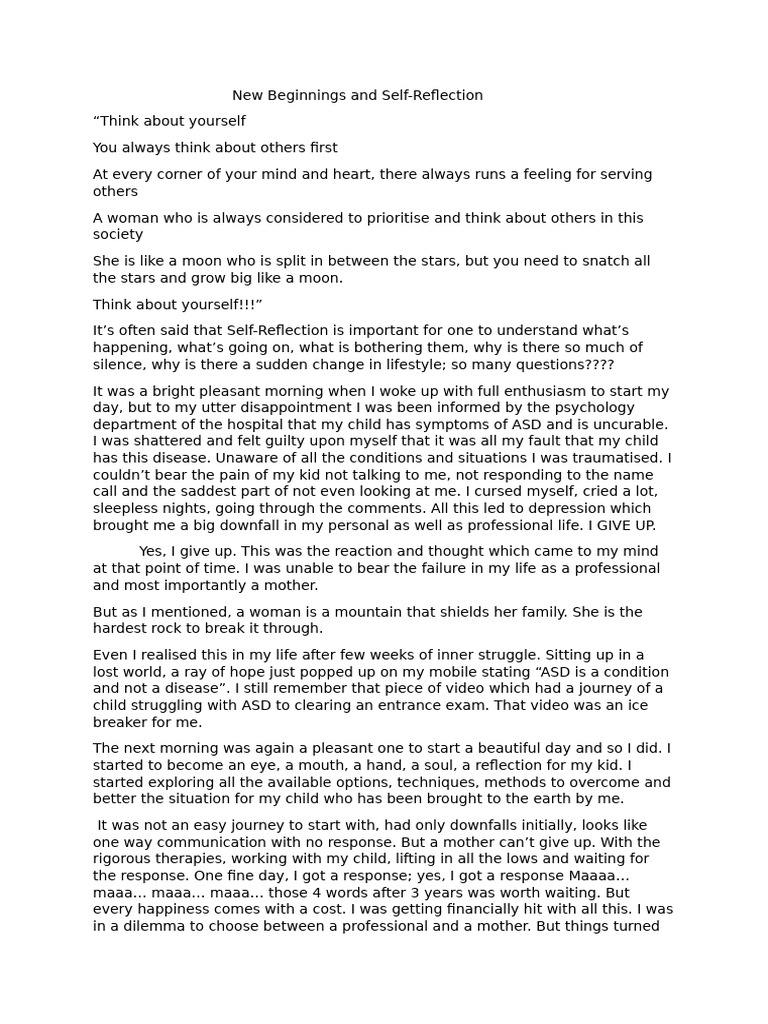 New Beginnings and Self-Reflection

“Think about yourself

You always think about others first

At every corner of your mind and heart, there always runs a feeling for serving others

A woman who is always considered to prioritise and think about others in this society

She is like a moon who is split in between the stars, but you need to snatch all the stars and grow big like a moon.

Think about yourself!!!”

It’s often said that Self-Reflection is important for one to understand what’s happening, what’s going on, what is bothering them, why is there so much of silence, why is there a sudden change in lifestyle; so many questions????

It was a bright pleasant morning when I woke up with full enthusiasm to start my day, but to my utter disappointment I was been informed by the psychology department of the hospital that my child has symptoms of ASD and is uncurable. I was shattered and felt guilty upon myself that it was all my fault that my child has this disease. Unaware of all the conditions and situations I was traumatised. I couldn’t bear the pain of my kid not talking to me, not responding to the name call and the saddest part of not even looking at me. I cursed myself, cried a lot, sleepless nights, going through the comments. All this led to depression which brought me a big downfall in my personal as well as professional life. I GIVE UP.

Yes, I give up. This was the reaction and thought which came to my mind at that point of time. I was unable to bear the failure in my life as a professional and most importantly a mother.

But as I mentioned, a woman is a mountain that shields her family. She is the hardest rock to break it through.

Even I realised this in my life after few weeks of inner struggle. Sitting up in a lost world, a ray of hope just popped up on my mobile stating “ASD is a condition and not a disease”. I still remember that piece of video which had a journey of a child struggling with ASD to clearing an entrance exam. That video was an ice breaker for me.

The next morning was again a pleasant one to start a beautiful day and so I did. I started to become an eye, a mouth, a hand, a soul, a reflection for my kid. I started exploring all the available options, techniques, methods to overcome and better the situation for my child who has been brought to the earth by me.

It was not an easy journey to start with, had only downfalls initially, looks like one way communication with no response. But a mother can’t give up. With the rigorous therapies, working with my child, lifting in all the lows and waiting for the response. One fine day, I got a response; yes, I got a response Maaaa… maaa… maaa… maaa… those 4 words after 3 years was worth waiting. But every happiness comes with a cost. I was getting financially hit with all this. I was in a dilemma to choose between a professional and a mother. But things turned